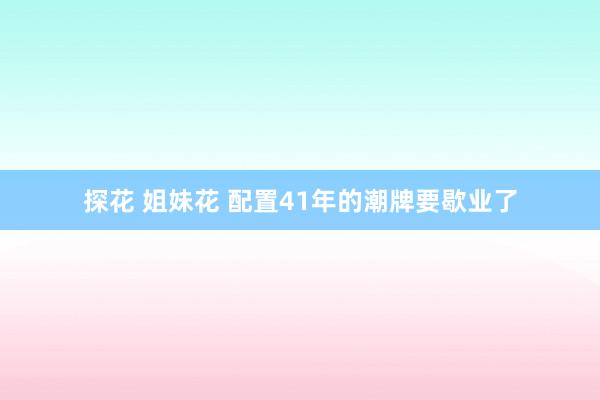 探花 姐妹花 配置41年的潮牌要歇业了